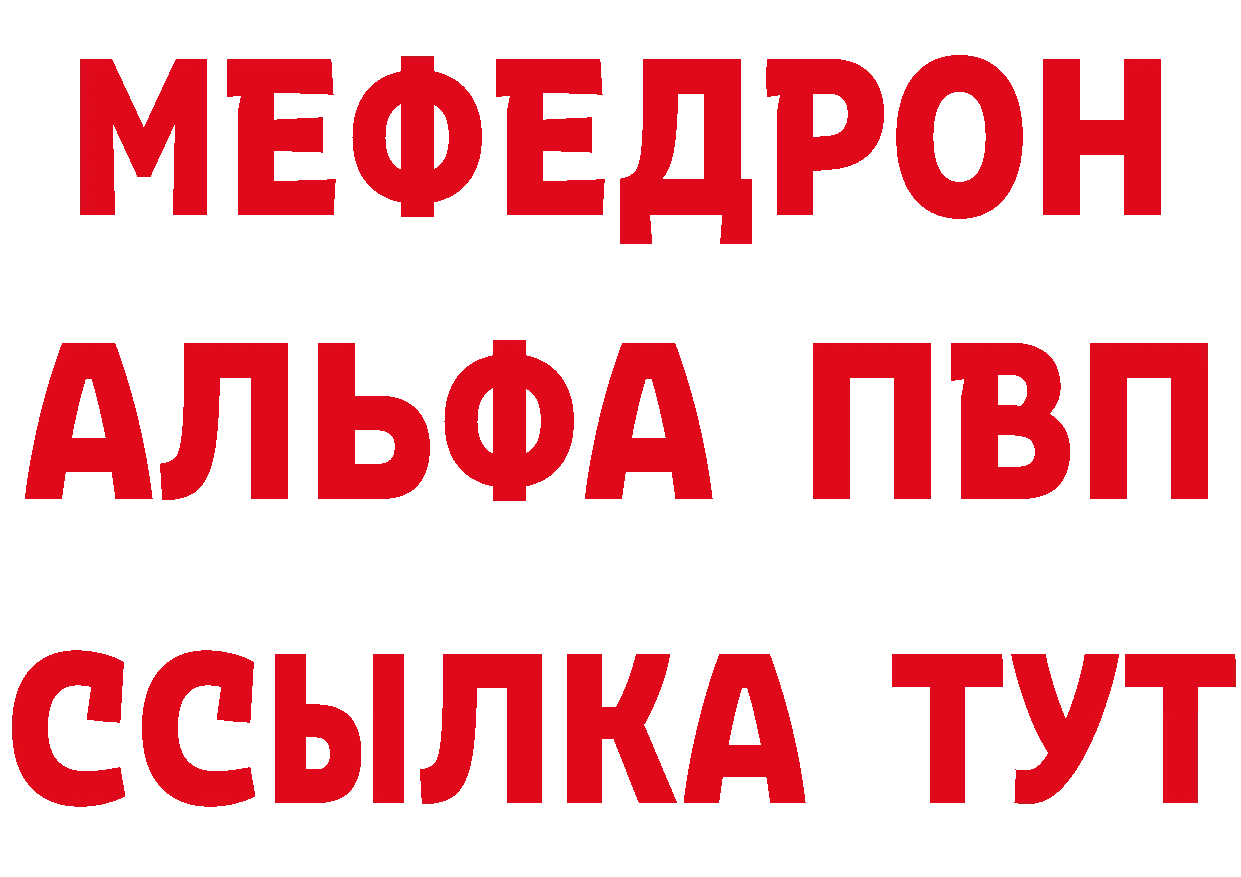 МЕФЕДРОН
АЛЬФА ПВП
ССЫЛКА ТУТ